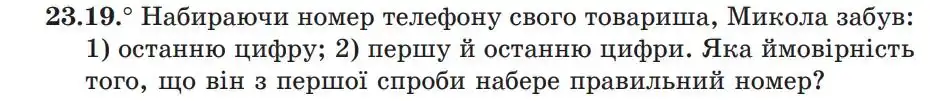 23.19.° Набираючи номер телефону свого товариша, Микола забув: 1) останню цифру; 2) першу й останню цифри. Яка ймовірність того, що він з першої спроби набере правильний номер?